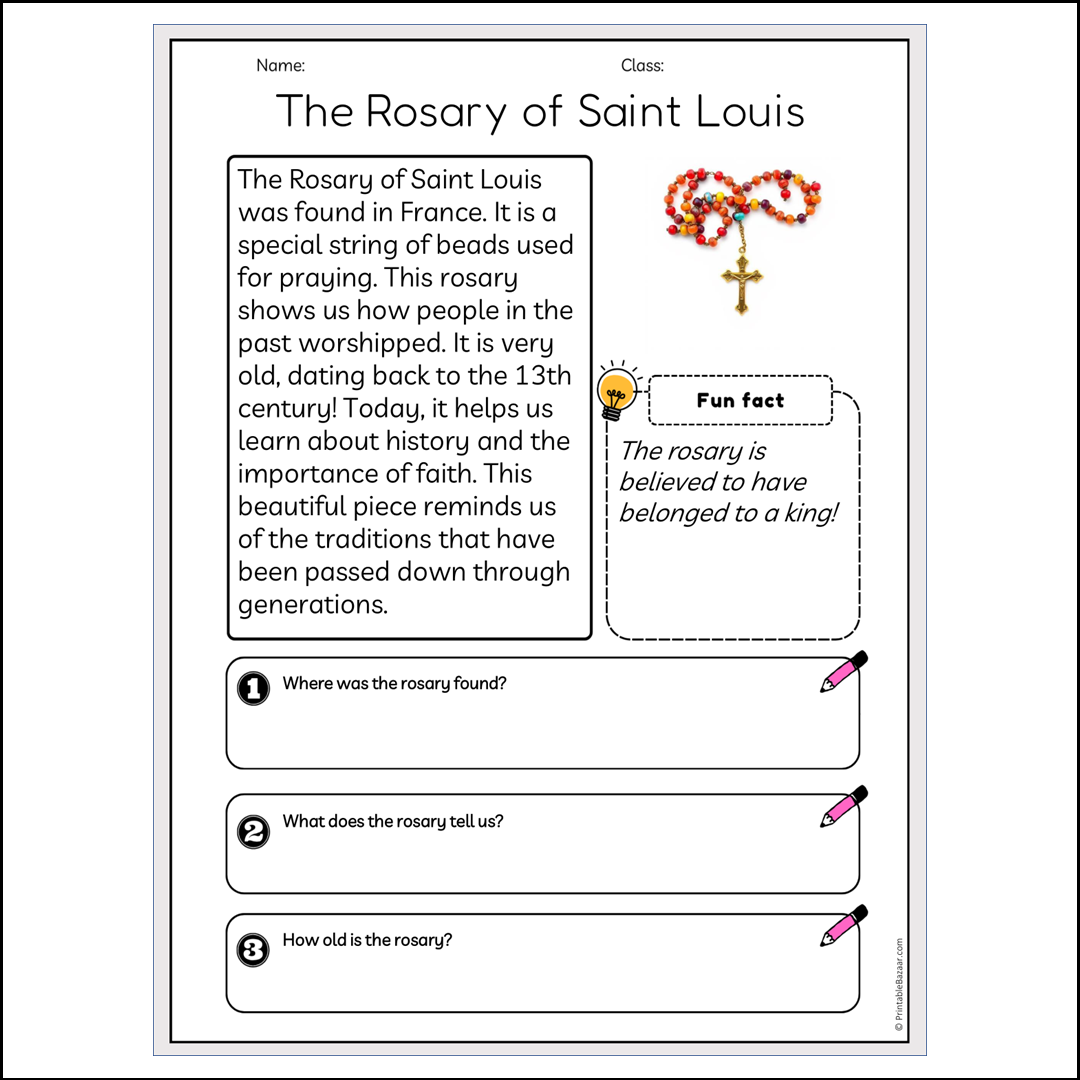 Name:

Class:

The Rosary of Saint Louis

The Rosary of Saint Louis was found in France. It is a special string of beads used for praying. This rosary shows us how people in the past worshipped. It is very old, dating back to the 13th century! Today, it helps us learn about history and the importance of faith. This beautiful piece reminds us of the traditions that have been passed down through generations.

Fun fact

The rosary is believed to have belonged to a king!

1 Where was the rosary found?

2 What does the rosary tell us?

3 How old is the rosary?

© PrintableBazaar.com